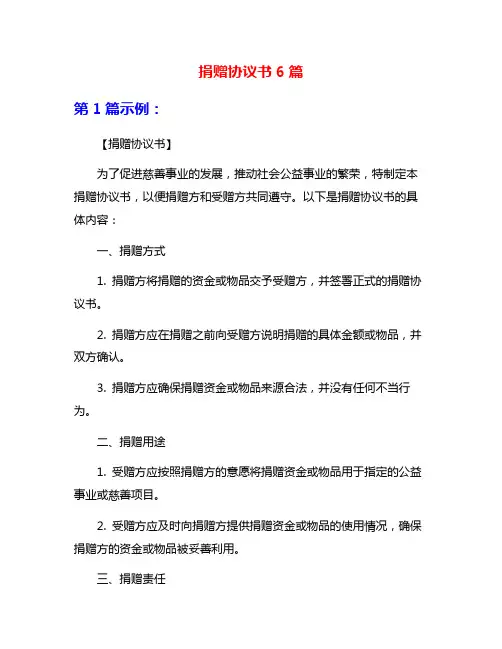 捐赠协议书 6 篇

第 1 篇示例：

【捐赠协议书】

为了促进慈善事业的发展，推动社会公益事业的繁荣，特制定本捐赠协议书，以便捐赠方和受赠方共同遵守。以下是捐赠协议书的具体内容：

一、捐赠方式

1. 捐赠方将捐赠的资金或物品交予受赠方，并签署正式的捐赠协议书。

2. 捐赠方应在捐赠之前向受赠方说明捐赠的具体金额或物品，并双方确认。

3. 捐赠方应确保捐赠资金或物品来源合法，并没有任何不当行为。

二、捐赠用途

1. 受赠方应按照捐赠方的意愿将捐赠资金或物品用于指定的公益事业或慈善项目。

2. 受赠方应及时向捐赠方提供捐赠资金或物品的使用情况，确保捐赠方的资金或物品被妥善利用。

三、捐赠责任